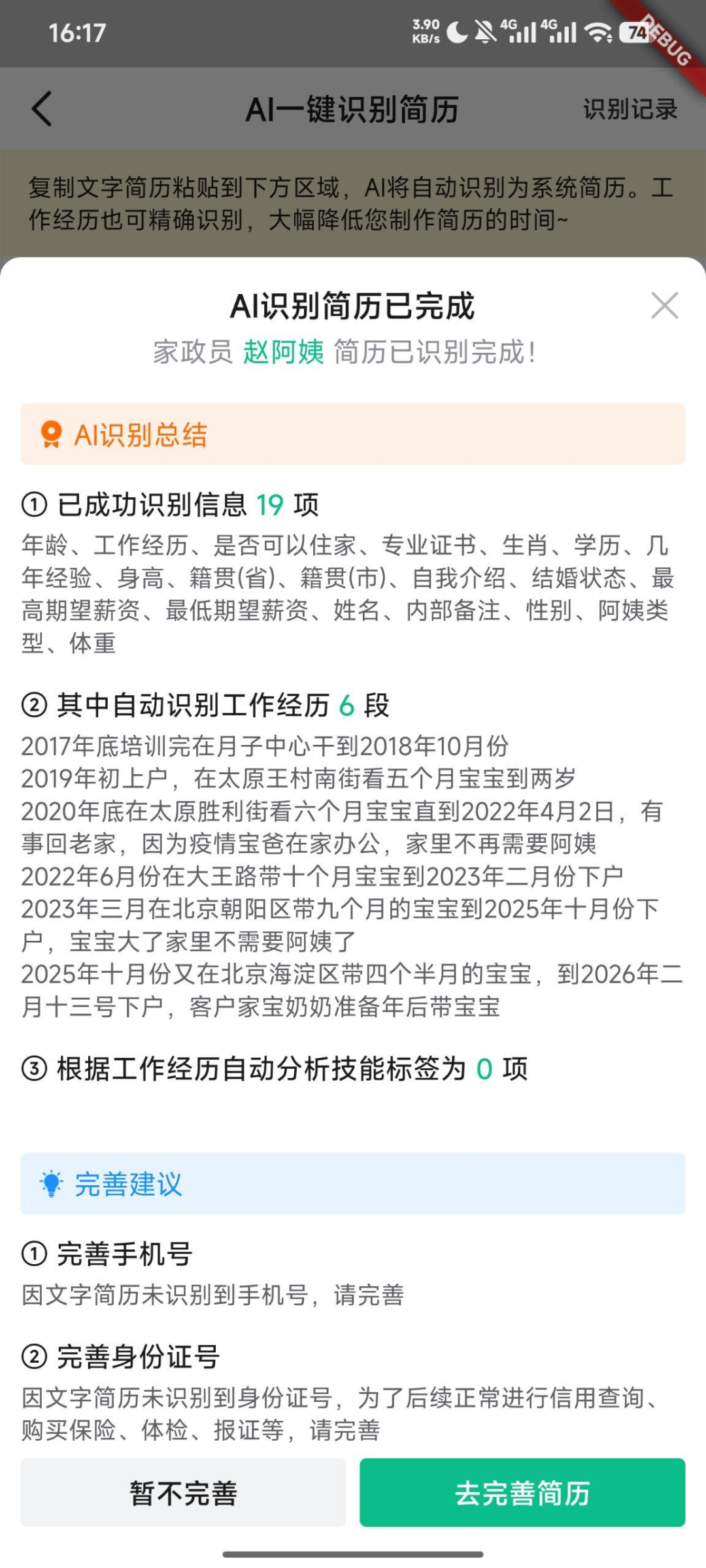 16:17 3.90 KB/s 4G 4G 74 DEBUG

AI一键识别简历 识别记录

复制文字简历粘贴到下方区域，AI将自动识别为系统简历。工作经历也可精确识别，大幅降低您制作简历的时间~

AI识别简历已完成

家政员 赵阿姨 简历已识别完成！

AI识别总结

① 已成功识别信息 19 项

年龄、工作经历、是否可以住家、专业证书、生肖、学历、几年经验、身高、籍贯(省)、籍贯(市)、自我介绍、结婚状态、最高期望薪资、最低期望薪资、姓名、内部备注、性别、阿姨类型、体重

② 其中自动识别工作经历 6 段

2017年底培训完在月子中心干到2018年10月份
2019年初上户，在太原王村南街看五个月宝宝到两岁
2020年底在太原胜利街看六个月宝宝直到2022年4月2日，有事回老家，因为疫情宝爸在家办公，家里不再需要阿姨
2022年6月份在大王路带十个月宝宝到2023年二月份下户
2023年三月在北京朝阳区带九个月的宝宝到2025年十月份下户，宝宝大了家里不需要阿姨了
2025年十月份又在北京海淀区带四个半月的宝宝，到2026年二月十三号下户，客户家宝奶奶准备年后带宝宝

③ 根据工作经历自动分析技能标签为 0 项

完善建议

① 完善手机号

因文字简历未识别到手机号，请完善

② 完善身份证号

因文字简历未识别到身份证号，为了后续正常进行信用查询、购买保险、体检、报证等，请完善

暂不完善 去完善简历